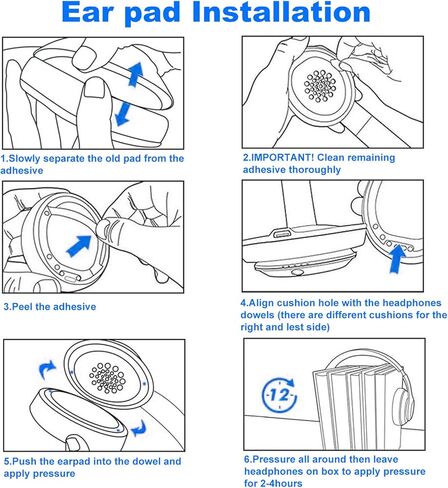 Ear pad Installation

1.Slowly separate the old pad from the adhesive

2.IMPORTANT! Clean remaining adhesive thoroughly

3.Peel the adhesive

4.Align cushion hole with the headphones dowels (there are different cushions for the right and lest side)

5.Push the earpad into the dowel and apply pressure

12

6.Pressure all around then leave headphones on box to apply pressure for 2-4hours